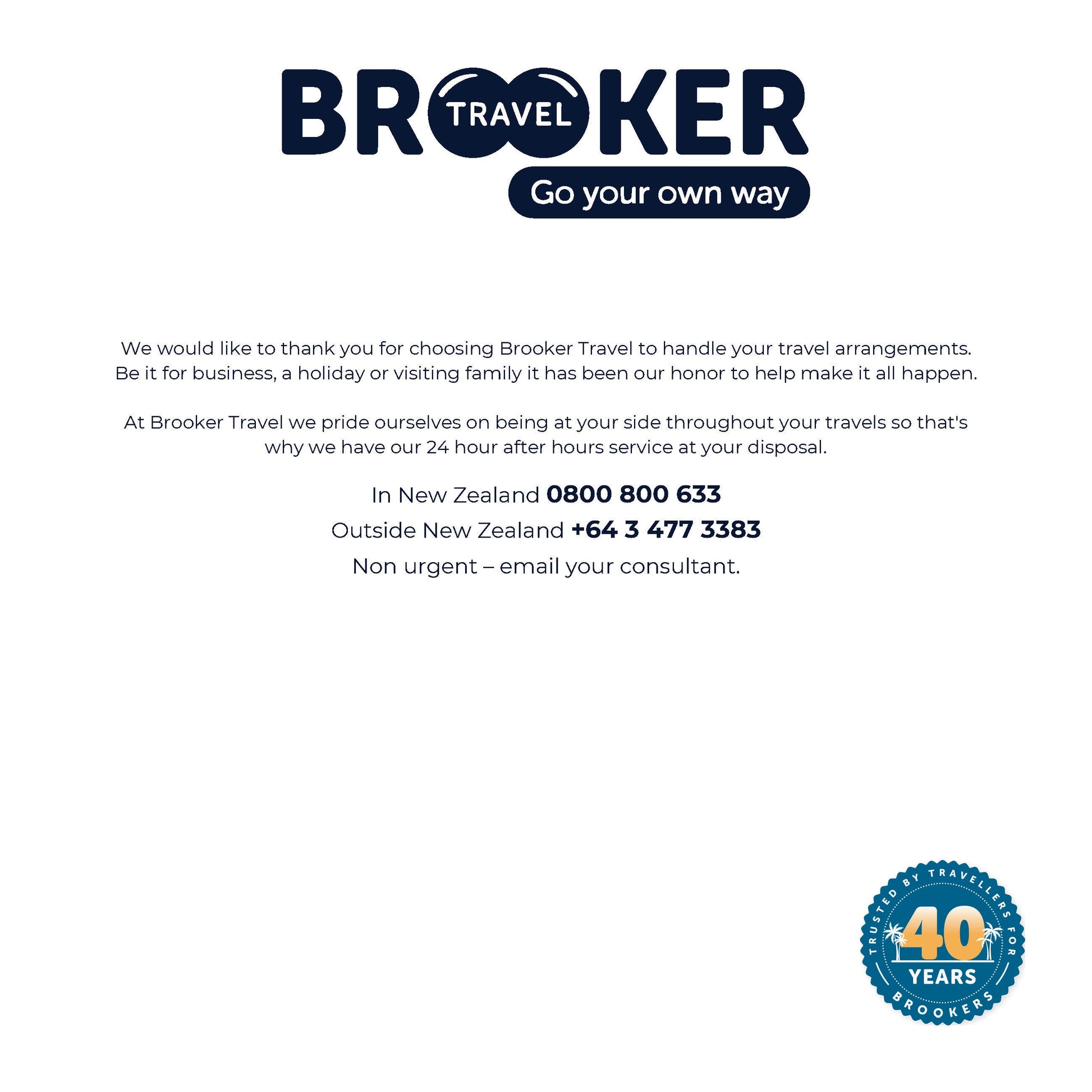 BROOKER TRAVEL

Go your own way

We would like to thank you for choosing Brooker Travel to handle your travel arrangements. Be it for business, a holiday or visiting family it has been our honor to help make it all happen.

At Brooker Travel we pride ourselves on being at your side throughout your travels so that's why we have our 24 hour after hours service at your disposal.

In New Zealand 0800 800 633

Outside New Zealand +64 3 477 3383

Non urgent – email your consultant.

TRUSTED BY TRAVELLERS FOR 40 YEARS BROOKERS